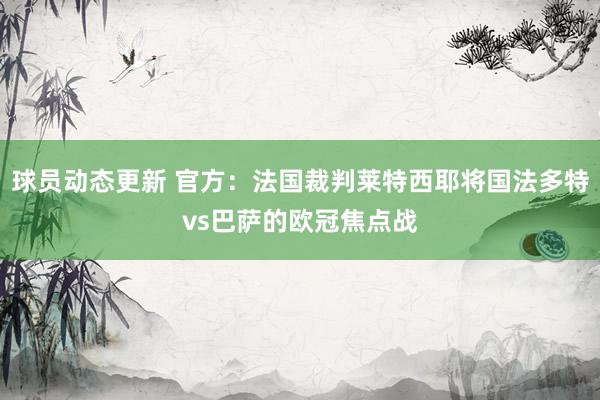 球员动态更新 官方：法国裁判莱特西耶将国法多特vs巴萨的欧冠焦点战